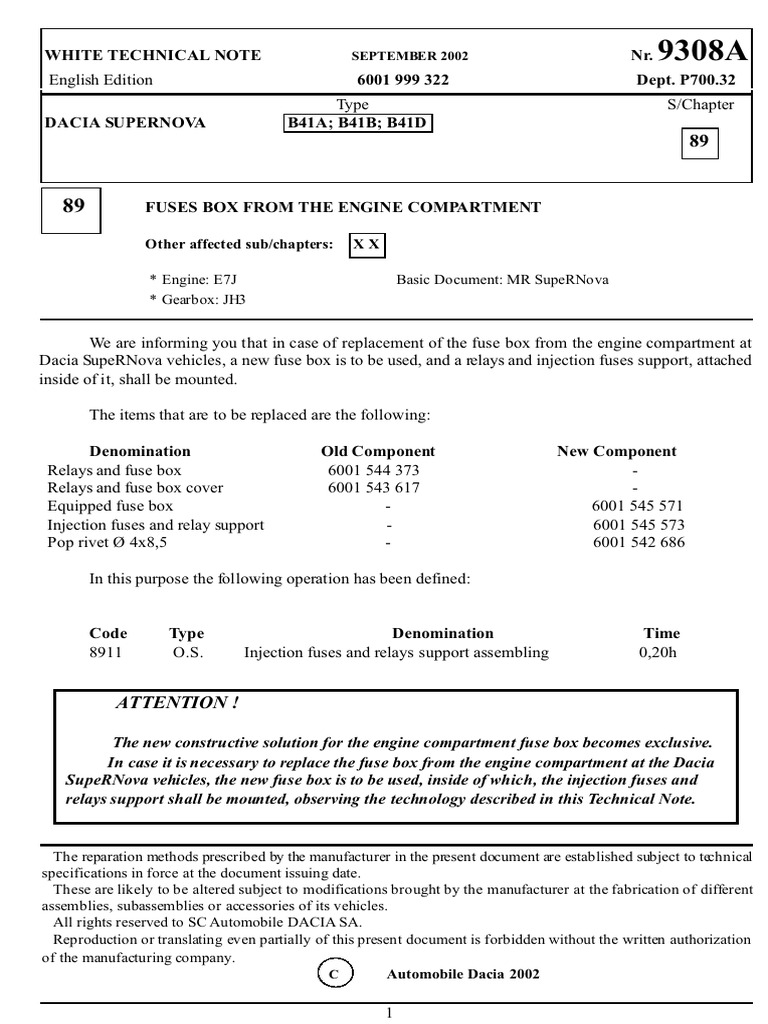 WHITE TECHNICAL NOTE SEPTEMBER 2002 Nr. 9308A
English Edition 6001 999 322 Dept. P700.32

Type S/Chapter
DACIA SUPERNOVA B41A; B41B; B41D 89

89 FUSES BOX FROM THE ENGINE COMPARTMENT

Other affected sub/chapters: X X

* Engine: E7J Basic Document: MR SupeRNova
* Gearbox: JH3

We are informing you that in case of replacement of the fuse box from the engine compartment at Dacia SupeRNova vehicles, a new fuse box is to be used, and a relays and injection fuses support, attached inside of it, shall be mounted.

The items that are to be replaced are the following:

| Denomination | Old Component | New Component |
|---|---|---|
| Relays and fuse box | 6001 544 373 | - |
| Relays and fuse box cover | 6001 543 617 | - |
| Equipped fuse box | - | 6001 545 571 |
| Injection fuses and relay support | - | 6001 545 573 |
| Pop rivet Ø 4x8,5 | - | 6001 542 686 |

In this purpose the following operation has been defined:

| Code | Type | Denomination | Time |
|---|---|---|---|
| 8911 | O.S. | Injection fuses and relays support assembling | 0,20h |

ATTENTION !

The new constructive solution for the engine compartment fuse box becomes exclusive.
In case it is necessary to replace the fuse box from the engine compartment at the Dacia SupeRNova vehicles, the new fuse box is to be used, inside of which, the injection fuses and relays support shall be mounted, observing the technology described in this Technical Note.

The reparation methods prescribed by the manufacturer in the present document are established subject to technical specifications in force at the document issuing date.
These are likely to be altered subject to modifications brought by the manufacturer at the fabrication of different assemblies, subassemblies or accessories of its vehicles.
All rights reserved to SC Automobile DACIA SA.
Reproduction or translating even partially of this present document is forbidden without the written authorization of the manufacturing company.
C Automobile Dacia 2002

1